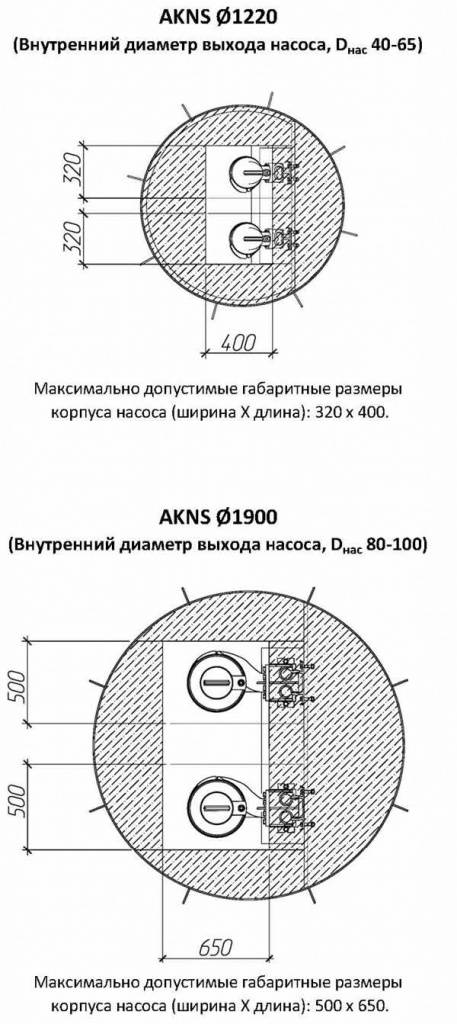 AKNS Ø1220

(Внутренний диаметр выхода насоса, $D_{нас}$ 40-65)

320

320

400

Максимально допустимые габаритные размеры корпуса насоса (ширина Х длина): 320 х 400.

AKNS Ø1900

(Внутренний диаметр выхода насоса, $D_{нас}$ 80-100)

500

500

650

Максимально допустимые габаритные размеры корпуса насоса (ширина Х длина): 500 х 650.